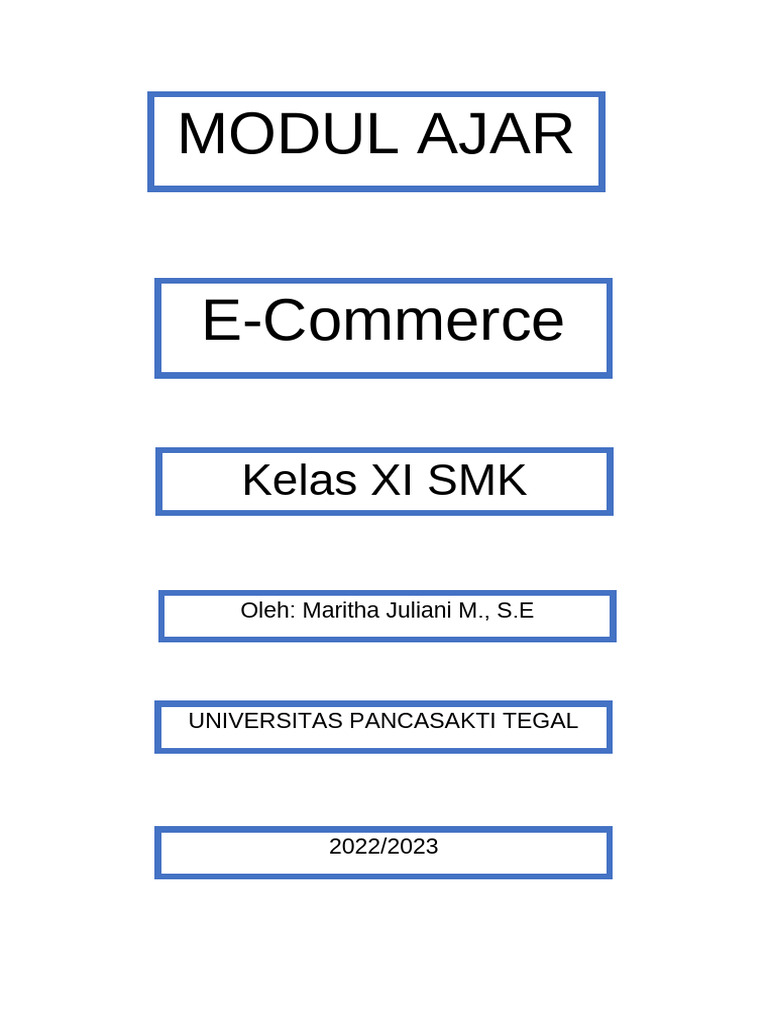 MODUL AJAR

E-Commerce

Kelas XI SMK

Oleh: Maritha Juliani M., S.E

UNIVERSITAS PANCASAKTI TEGAL

2022/2023